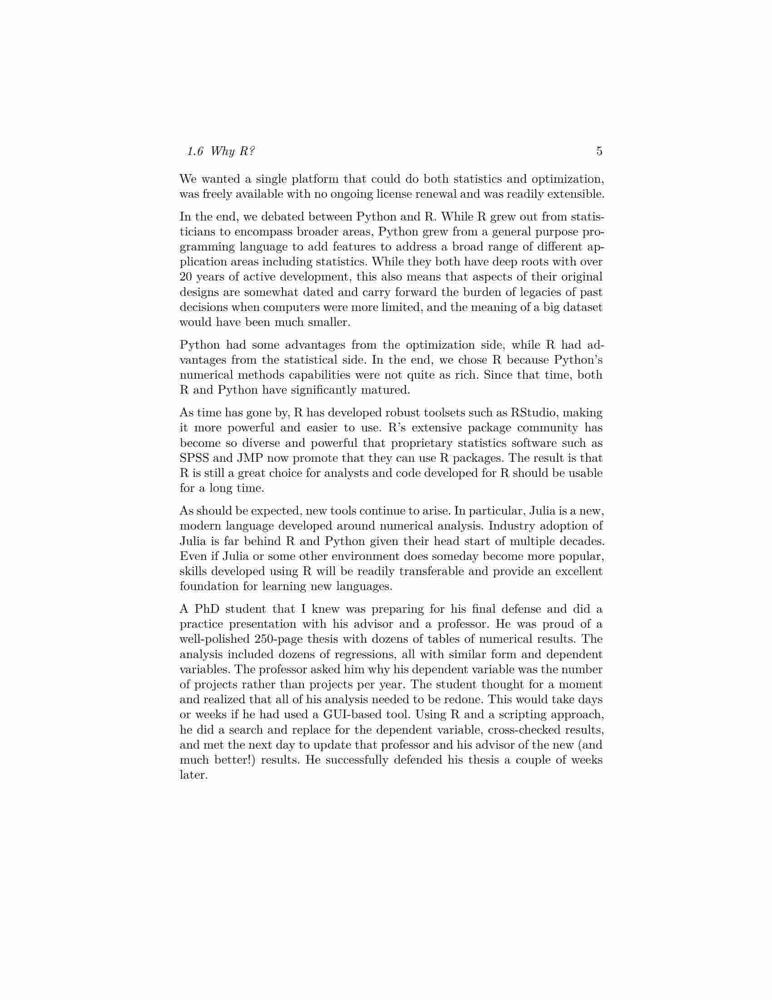 1.6 Why R? 5

We wanted a single platform that could do both statistics and optimization, was freely available with no ongoing license renewal and was readily extensible.

In the end, we debated between Python and R. While R grew out from statisticians to encompass broader areas, Python grew from a general purpose programming language to add features to address a broad range of different application areas including statistics. While they both have deep roots with over 20 years of active development, this also means that aspects of their original designs are somewhat dated and carry forward the burden of legacies of past decisions when computers were more limited, and the meaning of a big dataset would have been much smaller.

Python had some advantages from the optimization side, while R had advantages from the statistical side. In the end, we chose R because Python's numerical methods capabilities were not quite as rich. Since that time, both R and Python have significantly matured.

As time has gone by, R has developed robust toolsets such as RStudio, making it more powerful and easier to use. R's extensive package community has become so diverse and powerful that proprietary statistics software such as SPSS and JMP now promote that they can use R packages. The result is that R is still a great choice for analysts and code developed for R should be usable for a long time.

As should be expected, new tools continue to arise. In particular, Julia is a new, modern language developed around numerical analysis. Industry adoption of Julia is far behind R and Python given their head start of multiple decades. Even if Julia or some other environment does someday become more popular, skills developed using R will be readily transferable and provide an excellent foundation for learning new languages.

A PhD student that I knew was preparing for his final defense and did a practice presentation with his advisor and a professor. He was proud of a well-polished 250-page thesis with dozens of tables of numerical results. The analysis included dozens of regressions, all with similar form and dependent variables. The professor asked him why his dependent variable was the number of projects rather than projects per year. The student thought for a moment and realized that all of his analysis needed to be redone. This would take days or weeks if he had used a GUI-based tool. Using R and a scripting approach, he did a search and replace for the dependent variable, cross-checked results, and met the next day to update that professor and his advisor of the new (and much better!) results. He successfully defended his thesis a couple of weeks later.